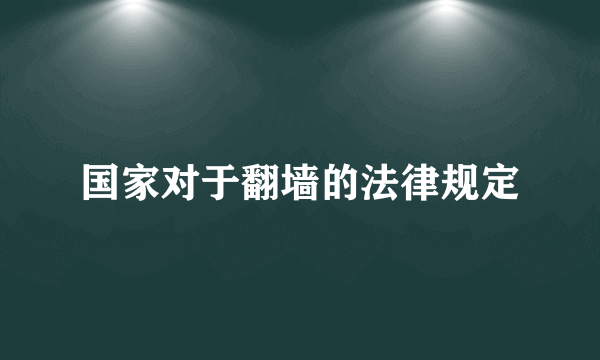 国家对于翻墙的法律规定